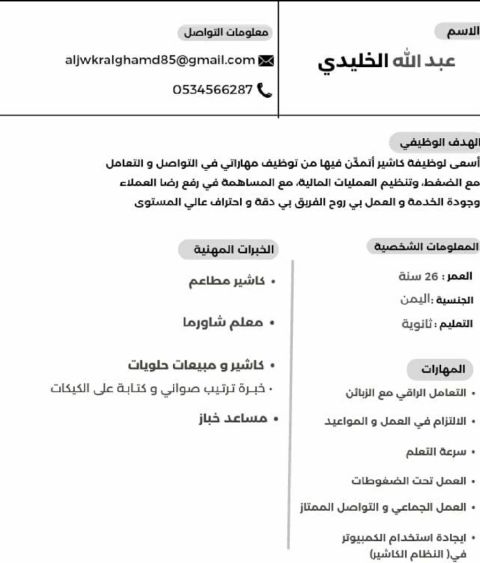 الاسم

عبد الله الخليدي

معلومات التواصل

aljwkralghamd85@gmail.com

0534566287

الهدف الوظيفي

أسعى لوظيفة كاشير أتمكّن فيها من توظيف مهاراتي في التواصل و التعامل مع الضغط، وتنظيم العمليات المالية، مع المساهمة في رفع رضا العملاء وجودة الخدمة و العمل بي روح الفريق بي دقة و احتراف عالي المستوى

المعلومات الشخصية

العمر : 26 سنة

الجنسية :اليمن

التعليم : ثانوية

المهارات

• التعامل الراقي مع الزبائن

• الالتزام في العمل و المواعيد

• سرعة التعلم

• العمل تحت الضغوطات

• العمل الجماعي و التواصل الممتاز

• ايجادة استخدام الكمبيوتر في( النظام الكاشير)

الخبرات المهنية

• كاشير مطاعم

• معلم شاورما

• كاشير و مبيعات حلويات

• خبرة ترتيب صواني و كتابة على الكيكات

• مساعد خباز